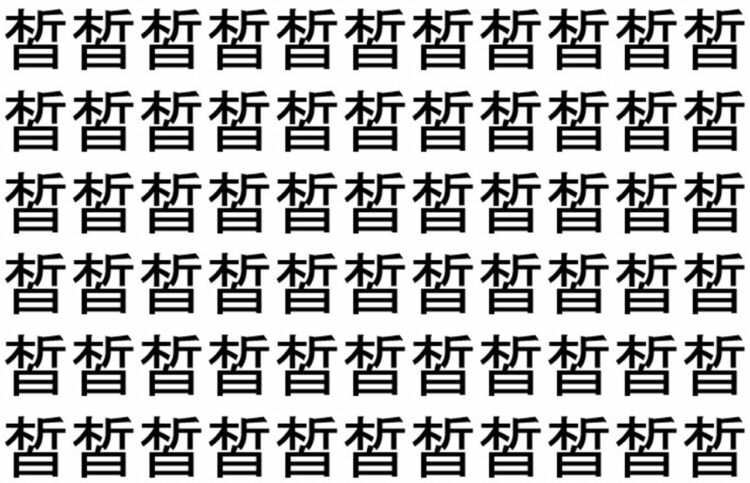 晳晳晳晳晳晳晳晳晳晳晳
晳晳晳晳晳晳晳晳晳晳晳
晳晳晳晳晳晳晳晳晳晳晳
晳晳晳晳晳晳晳晳晳晳晳
晳晳晳晳晳晳晳晳晳晳晳
晳晳晳晳晳晳晳晳晳晳晳